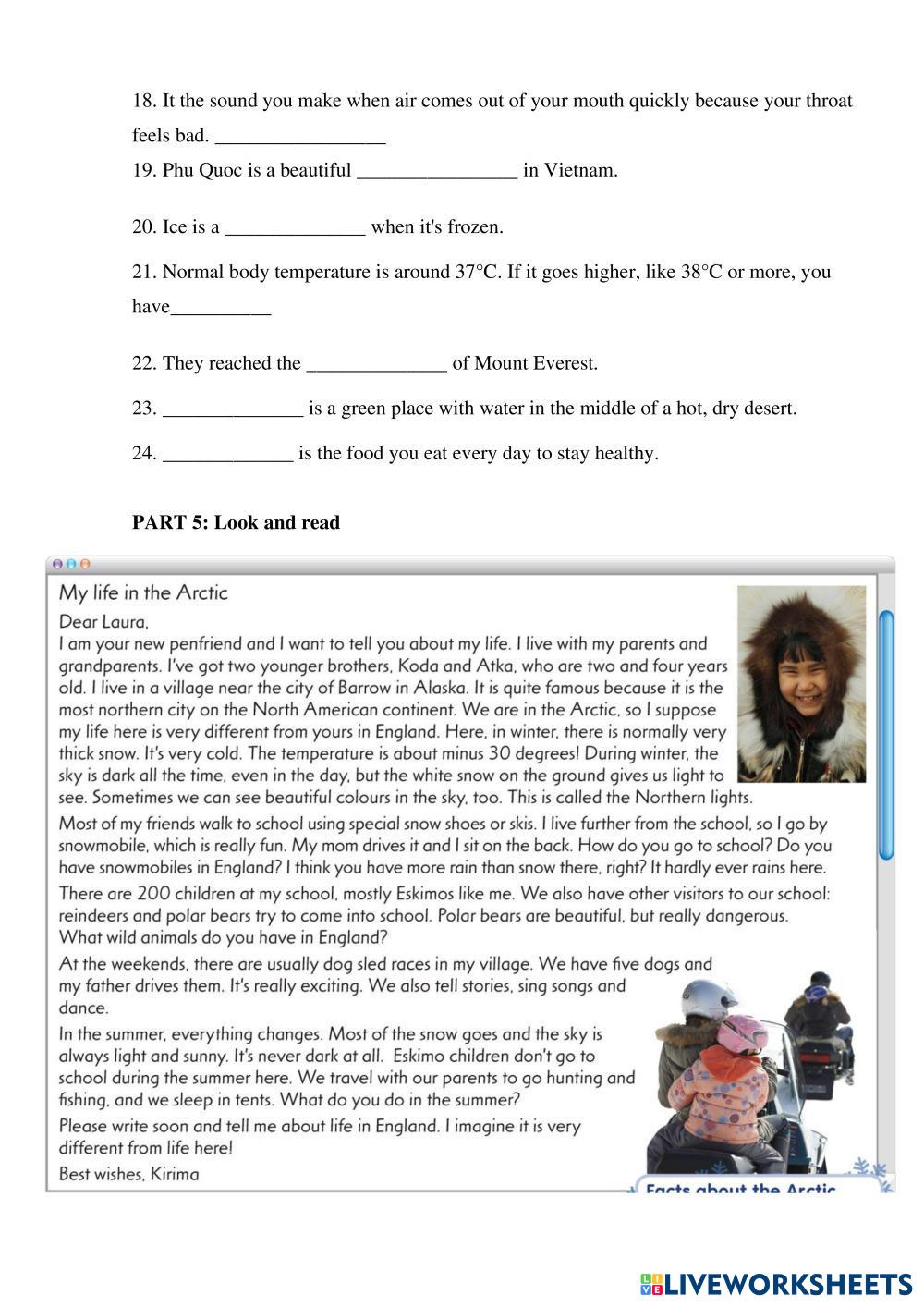 18. It the sound you make when air comes out of your mouth quickly because your throat feels bad. _________________

19. Phu Quoc is a beautiful ________________ in Vietnam.

20. Ice is a ______________ when it's frozen.

21. Normal body temperature is around 37°C. If it goes higher, like 38°C or more, you have__________

22. They reached the ______________ of Mount Everest.

23. ______________ is a green place with water in the middle of a hot, dry desert.

24. _____________ is the food you eat every day to stay healthy.

PART 5: Look and read

My life in the Arctic

Dear Laura,
I am your new penfriend and I want to tell you about my life. I live with my parents and grandparents. I've got two younger brothers, Koda and Atka, who are two and four years old. I live in a village near the city of Barrow in Alaska. It is quite famous because it is the most northern city on the North American continent. We are in the Arctic, so I suppose my life here is very different from yours in England. Here, in winter, there is normally very thick snow. It's very cold. The temperature is about minus 30 degrees! During winter, the sky is dark all the time, even in the day, but the white snow on the ground gives us light to see. Sometimes we can see beautiful colours in the sky, too. This is called the Northern lights.

Most of my friends walk to school using special snow shoes or skis. I live further from the school, so I go by snowmobile, which is really fun. My mom drives it and I sit on the back. How do you go to school? Do you have snowmobiles in England? I think you have more rain than snow there, right? It hardly ever rains here.

There are 200 children at my school, mostly Eskimos like me. We also have other visitors to our school: reindeers and polar bears try to come into school. Polar bears are beautiful, but really dangerous. What wild animals do you have in England?

At the weekends, there are usually dog sled races in my village. We have five dogs and my father drives them. It's really exciting. We also tell stories, sing songs and dance.

In the summer, everything changes. Most of the snow goes and the sky is always light and sunny. It's never dark at all. Eskimo children don't go to school during the summer here. We travel with our parents to go hunting and fishing, and we sleep in tents. What do you do in the summer?

Please write soon and tell me about life in England. I imagine it is very different from life here!

Best wishes, Kirima

Facts about the Arctic

LIVEWORKSHEETS